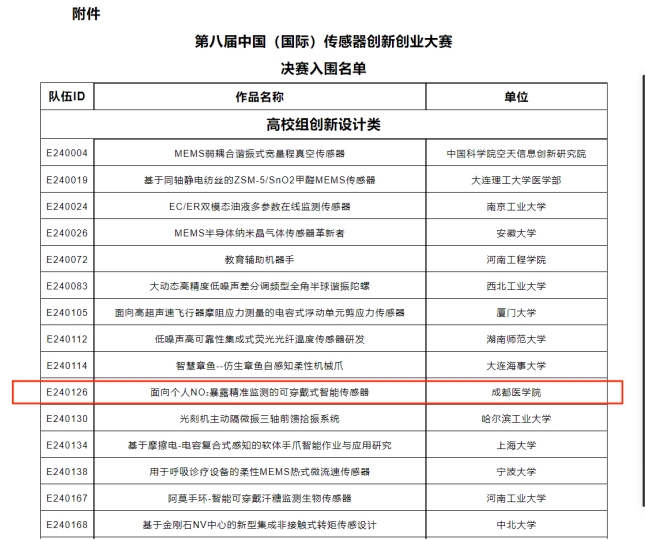 附件

第八届中国（国际）传感器创新创业大赛

决赛入围名单

| 队伍ID | 作品名称 | 单位 |
|---|---|---|
| 高校组创新设计类 | | |
| E240004 | MEMS弱耦合谐振式宽量程真空传感器 | 中国科学院空天信息创新研究院 |
| E240019 | 基于同轴静电纺丝的ZSM-5/SnO2甲醛MEMS传感器 | 大连理工大学医学部 |
| E240024 | EC/ER双模态油液多参数在线监测传感器 | 南京工业大学 |
| E240026 | MEMS半导体纳米晶气体传感器革新者 | 安徽大学 |
| E240072 | 教育辅助机器手 | 河南工程学院 |
| E240083 | 大动态高精度低噪声差分调频型全角半球谐振陀螺 | 西北工业大学 |
| E240105 | 面向高超声速飞行器摩阻应力测量的电容式浮动单元剪应力传感器 | 厦门大学 |
| E240112 | 低噪声高可靠性集成式荧光光纤温度传感器研发 | 湖南师范大学 |
| E240114 | 智慧章鱼--仿生章鱼自感知柔性机械爪 | 大连海事大学 |
| E240126 | 面向个人$NO_2$暴露精准监测的可穿戴式智能传感器 | 成都医学院 |
| E240130 | 光刻机主动隔微振三轴前馈拾振系统 | 哈尔滨工业大学 |
| E240134 | 基于摩擦电-电容复合式感知的软体手爪智能作业与应用研究 | 上海大学 |
| E240138 | 用于呼吸诊疗设备的柔性MEMS热式微流速传感器 | 宁波大学 |
| E240167 | 阿莫手环-智能可穿戴汗糖监测生物传感器 | 河南工业大学 |
| E240168 | 基于金刚石NV中心的新型集成非接触式转矩传感设计 | 中北大学 |